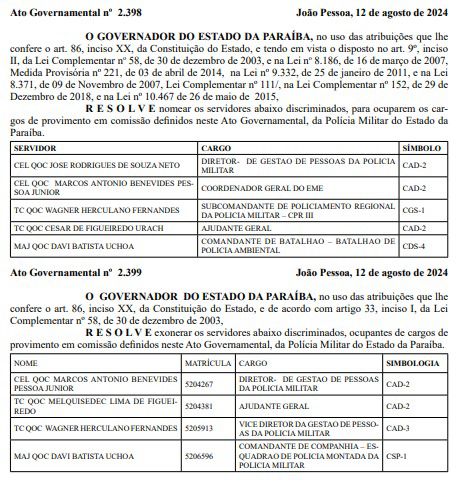 Ato Governamental nº 2.398 João Pessoa, 12 de agosto de 2024

O GOVERNADOR DO ESTADO DA PARAÍBA, no uso das atribuições que lhe confere o art. 86, inciso XX, da Constituição do Estado, e tendo em vista o disposto no art. 9º, inciso II, da Lei Complementar nº 58, de 30 de dezembro de 2003, e na Lei nº 8.186, de 16 de março de 2007, Medida Provisória nº 221, de 03 de abril de 2014, na Lei nº 9.332, de 25 de janeiro de 2011, e na Lei 8.371, de 09 de Novembro de 2007, Lei Complementar nº 111/, na Lei Complementar nº 152, de 29 de Dezembro de 2018, e na Lei nº 10.467 de 26 de maio de 2015,

R E S O L V E nomear os servidores abaixo discriminados, para ocuparem os cargos de provimento em comissão definidos neste Ato Governamental, da Policia Militar do Estado da Paraíba.

| SERVIDOR | CARGO | SÍMBOLO |
|---|---|---|
| CEL QOC JOSE RODRIGUES DE SOUZA NETO | DIRETOR- DE GESTAO DE PESSOAS DA POLICIA MILITAR | CAD-2 |
| CEL QOC MARCOS ANTONIO BENEVIDES PESSOA JUNIOR | COORDENADOR GERAL DO EME | CAD-2 |
| TC QOC WAGNER HERCULANO FERNANDES | SUBCOMANDANTE DE POLICIAMENTO REGIONAL DA POLICIA MILITAR – CPR III | CGS-1 |
| TC QOC CESAR DE FIGUEIREDO URACH | AJUDANTE GERAL | CAD-2 |
| MAJ QOC DAVI BATISTA UCHOA | COMANDANTE DE BATALHAO – BATALHAO DE POLICIA AMBIENTAL | CDS-4 |

Ato Governamental nº 2.399 João Pessoa, 12 de agosto de 2024

O GOVERNADOR DO ESTADO DA PARAÍBA, no uso das atribuições que lhe confere o art. 86, inciso XX, da Constituição do Estado, e de acordo com artigo 33, inciso I, da Lei Complementar nº 58, de 30 de dezembro de 2003,

R E S O L V E exonerar os servidores abaixo discriminados, ocupantes de cargos de provimento em comissão definidos neste Ato Governamental, da Polícia Militar do Estado da Paraíba.

| NOME | MATRÍCULA | CARGO | SIMBOLOGIA |
|---|---|---|---|
| CEL QOC MARCOS ANTONIO BENEVIDES PESSOA JUNIOR | 5204267 | DIRETOR- DE GESTAO DE PESSOAS DA POLICIA MILITAR | CAD-2 |
| TC QOC MELQUISEDEC LIMA DE FIGUEIREDO | 5204381 | AJUDANTE GERAL | CAD-2 |
| TC QOC WAGNER HERCULANO FERNANDES | 5205913 | VICE DIRETOR DA GESTAO DE PESSOAS DA POLICIA MILITAR | CAD-3 |
| MAJ QOC DAVI BATISTA UCHOA | 5206596 | COMANDANTE DE COMPANHIA – ESQUADRAO DE POLICIA MONTADA DA POLICIA MILITAR | CSP-1 |